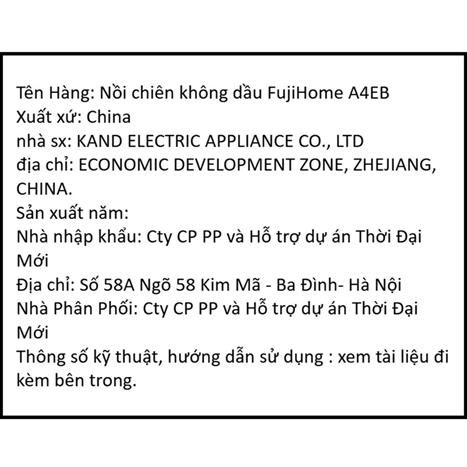 Tên Hàng: Nồi chiên không dầu FujiHome A4EB
Xuất xứ: China
nhà sx: KAND ELECTRIC APPLIANCE CO., LTD
địa chỉ: ECONOMIC DEVELOPMENT ZONE, ZHEJIANG, CHINA.
Sản xuất năm:
Nhà nhập khẩu: Cty CP PP và Hỗ trợ dự án Thời Đại Mới
Địa chỉ: Số 58A Ngõ 58 Kim Mã - Ba Đình- Hà Nội
Nhà Phân Phối: Cty CP PP và Hỗ trợ dự án Thời Đại Mới
Thông số kỹ thuật, hướng dẫn sử dụng : xem tài liệu đi kèm bên trong.